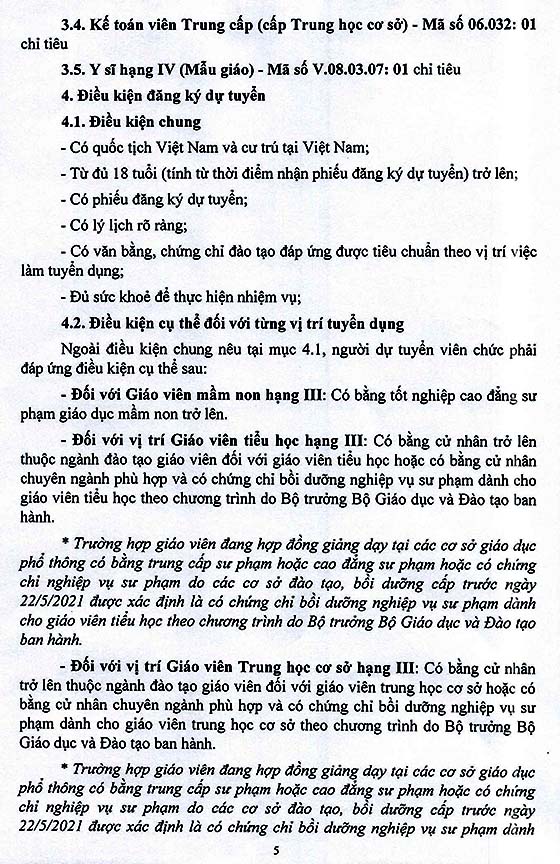 3.4. Kế toán viên Trung cấp (cấp Trung học cơ sở) - Mã số 06.032: 01 chỉ tiêu

3.5. Y sĩ hạng IV (Mẫu giáo) - Mã số V.08.03.07: 01 chỉ tiêu

4. Điều kiện đăng ký dự tuyển

4.1. Điều kiện chung

- Có quốc tịch Việt Nam và cư trú tại Việt Nam;

- Từ đủ 18 tuổi (tính từ thời điểm nhận phiếu đăng ký dự tuyển) trở lên;

- Có phiếu đăng ký dự tuyển;

- Có lý lịch rõ ràng;

- Có văn bằng, chứng chỉ đào tạo đáp ứng được tiêu chuẩn theo vị trí việc làm tuyển dụng;

- Đủ sức khoẻ để thực hiện nhiệm vụ;

4.2. Điều kiện cụ thể đối với từng vị trí tuyển dụng

Ngoài điều kiện chung nêu tại mục 4.1, người dự tuyển viên chức phải đáp ứng điều kiện cụ thể sau:

- Đối với Giáo viên mầm non hạng III: Có bằng tốt nghiệp cao đẳng sư phạm giáo dục mầm non trở lên.

- Đối với vị trí Giáo viên tiểu học hạng III: Có bằng cử nhân trở lên thuộc ngành đào tạo giáo viên đối với giáo viên tiểu học hoặc có bằng cử nhân chuyên ngành phù hợp và có chứng chỉ bồi dưỡng nghiệp vụ sư phạm dành cho giáo viên tiểu học theo chương trình do Bộ trưởng Bộ Giáo dục và Đào tạo ban hành.

* Trường hợp giáo viên đang hợp đồng giảng dạy tại các cơ sở giáo dục phổ thông có bằng trung cấp sư phạm hoặc cao đẳng sư phạm hoặc có chứng chỉ nghiệp vụ sư phạm do các cơ sở đào tạo, bồi dưỡng cấp trước ngày 22/5/2021 được xác định là có chứng chỉ bồi dưỡng nghiệp vụ sư phạm dành cho giáo viên tiểu học theo chương trình do Bộ trưởng Bộ Giáo dục và Đào tạo ban hành.

- Đối với vị trí Giáo viên Trung học cơ sở hạng III: Có bằng cử nhân trở lên thuộc ngành đào tạo giáo viên đối với giáo viên trung học cơ sở hoặc có bằng cử nhân chuyên ngành phù hợp và có chứng chỉ bồi dưỡng nghiệp vụ sư phạm dành cho giáo viên trung học cơ sở theo chương trình do Bộ trưởng Bộ Giáo dục và Đào tạo ban hành.

* Trường hợp giáo viên đang hợp đồng giảng dạy tại các cơ sở giáo dục phổ thông có bằng trung cấp sư phạm hoặc cao đẳng sư phạm hoặc có chứng chỉ nghiệp vụ sư phạm do các cơ sở đào tạo, bồi dưỡng cấp trước ngày 22/5/2021 được xác định là có chứng chỉ bồi dưỡng nghiệp vụ sư phạm dành

5